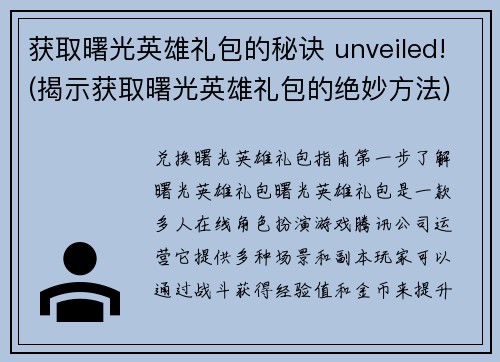 获取曙光英雄礼包的秘诀 unveiled!(揭示获取曙光英雄礼包的绝妙方法)

兑换曙光英雄礼包指南第一步了解曙光英雄礼包曙光英雄礼包是一款多人在线角色扮演游戏腾讯公司运营它提供多种场景和副本玩家可以通过战斗获得经验值和金币来提升